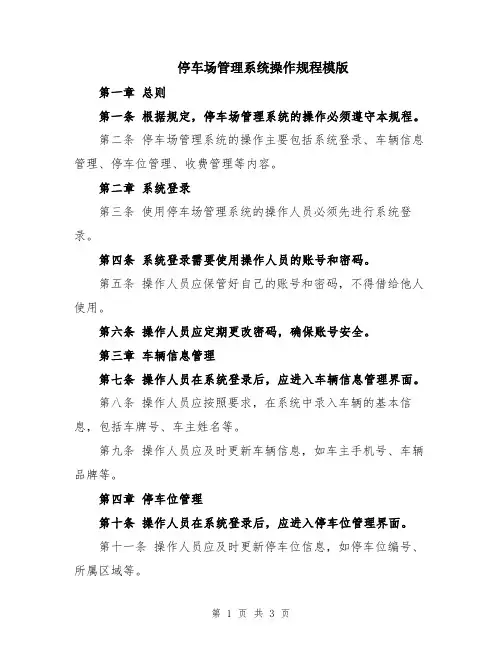 停车场管理系统操作规程模版

第一章 总则

第一条 根据规定，停车场管理系统的操作必须遵守本规程。

第二条 停车场管理系统的操作主要包括系统登录、车辆信息管理、停车位管理、收费管理等内容。

第二章 系统登录

第三条 使用停车场管理系统的操作人员必须先进行系统登录。

第四条 系统登录需要使用操作人员的账号和密码。

第五条 操作人员应保管好自己的账号和密码，不得借给他人使用。

第六条 操作人员应定期更改密码，确保账号安全。

第三章 车辆信息管理

第七条 操作人员在系统登录后，应进入车辆信息管理界面。

第八条 操作人员应按照要求，在系统中录入车辆的基本信息，包括车牌号、车主姓名等。

第九条 操作人员应及时更新车辆信息，如车主手机号、车辆品牌等。

第四章 停车位管理

第十条 操作人员在系统登录后，应进入停车位管理界面。

第十一条 操作人员应及时更新停车位信息，如停车位编号、所属区域等。

第 1 页 共 3 页